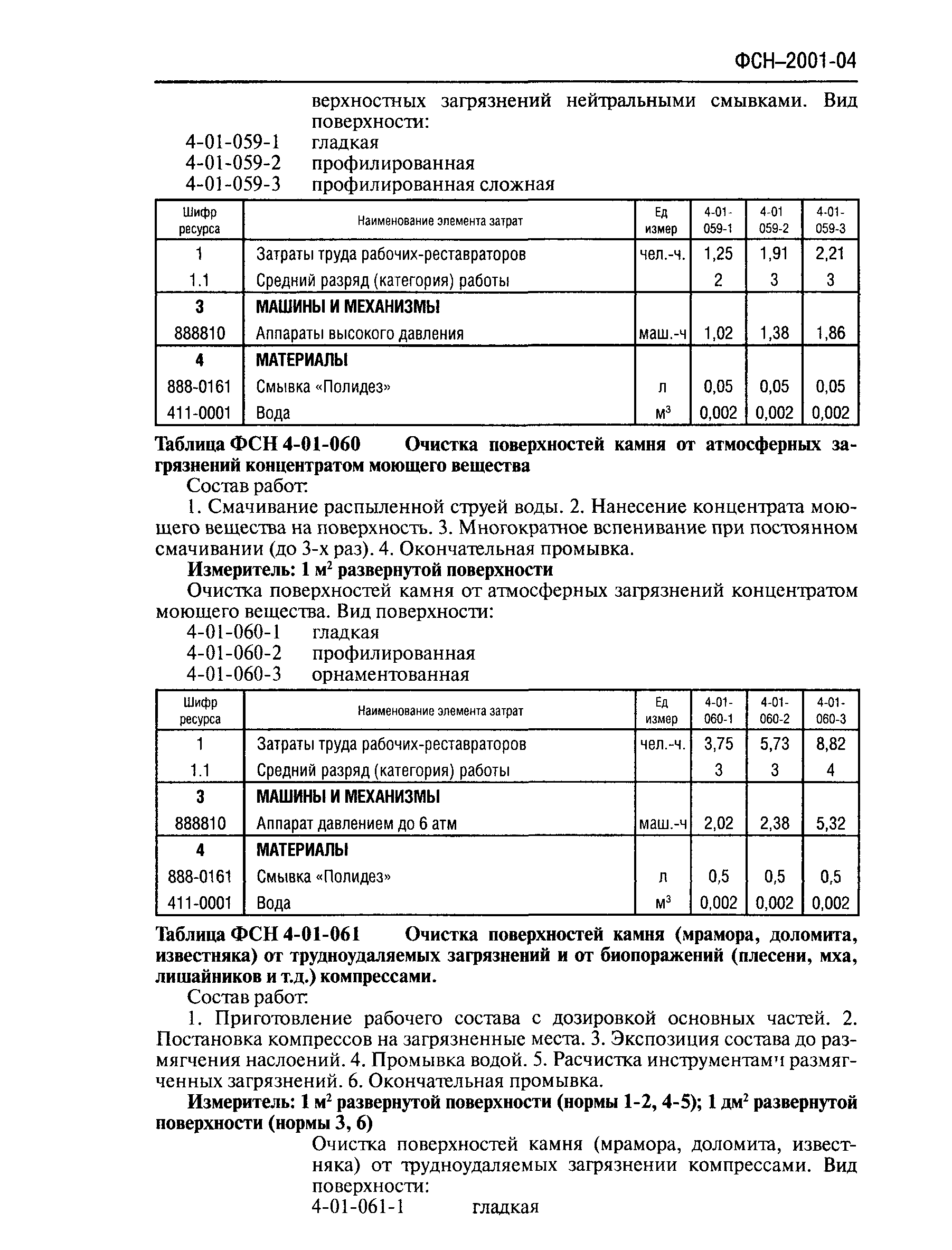 ФСН–2001-04

верхностных загрязнений нейтральными смывками. Вид поверхности:
4-01-059-1 гладкая
4-01-059-2 профилированная
4-01-059-3 профилированная сложная

| Шифр ресурса | Наименование элемента затрат | Ед измер | 4-01-059-1 | 4-01 059-2 | 4-01-059-3 |
|---|---|---|---|---|---|
| 1 | Затраты труда рабочих-реставраторов | чел.-ч. | 1,25 | 1,91 | 2,21 |
| 1.1 | Средний разряд (категория) работы | | 2 | 3 | 3 |
| 3 | МАШИНЫ И МЕХАНИЗМЫ | | | | |
| 888810 | Аппараты высокого давления | маш.-ч | 1,02 | 1,38 | 1,86 |
| 4 | МАТЕРИАЛЫ | | | | |
| 888-0161 | Смывка «Полидез» | л | 0,05 | 0,05 | 0,05 |
| 411-0001 | Вода | $м^3$ | 0,002 | 0,002 | 0,002 |

Таблица ФСН 4-01-060 Очистка поверхностей камня от атмосферных загрязнений концентратом моющего вещества
Состав работ:
1. Смачивание распыленной струей воды. 2. Нанесение концентрата моющего вещества на поверхность. 3. Многократное вспенивание при постоянном смачивании (до 3-х раз). 4. Окончательная промывка.
Измеритель: 1 $м^2$ развернутой поверхности
Очистка поверхностей камня от атмосферных загрязнений концентратом моющего вещества. Вид поверхности:
4-01-060-1 гладкая
4-01-060-2 профилированная
4-01-060-3 орнаментованная

| Шифр ресурса | Наименование элемента затрат | Ед измер | 4-01-060-1 | 4-01-060-2 | 4-01-060-3 |
|---|---|---|---|---|---|
| 1 | Затраты труда рабочих-реставраторов | чел.-ч. | 3,75 | 5,73 | 8,82 |
| 1.1 | Средний разряд (категория) работы | | 3 | 3 | 4 |
| 3 | МАШИНЫ И МЕХАНИЗМЫ | | | | |
| 888810 | Аппарат давлением до 6 атм | маш.-ч | 2,02 | 2,38 | 5,32 |
| 4 | МАТЕРИАЛЫ | | | | |
| 888-0161 | Смывка «Полидез» | л | 0,5 | 0,5 | 0,5 |
| 411-0001 | Вода | $м^3$ | 0,002 | 0,002 | 0,002 |

Таблица ФСН 4-01-061 Очистка поверхностей камня (мрамора, доломита, известняка) от трудноудаляемых загрязнений и от биопоражений (плесени, мха, лишайников и т.д.) компрессами.
Состав работ:
1. Приготовление рабочего состава с дозировкой основных частей. 2. Постановка компрессов на загрязненные места. 3. Экспозиция состава до размягчения наслоений. 4. Промывка водой. 5. Расчистка инструментами размягченных загрязнений. 6. Окончательная промывка.
Измеритель: 1 $м^2$ развернутой поверхности (нормы 1-2, 4-5); 1 $дм^2$ развернутой поверхности (нормы 3, 6)
Очистка поверхностей камня (мрамора, доломита, известняка) от трудноудаляемых загрязнении компрессами. Вид поверхности:
4-01-061-1 гладкая